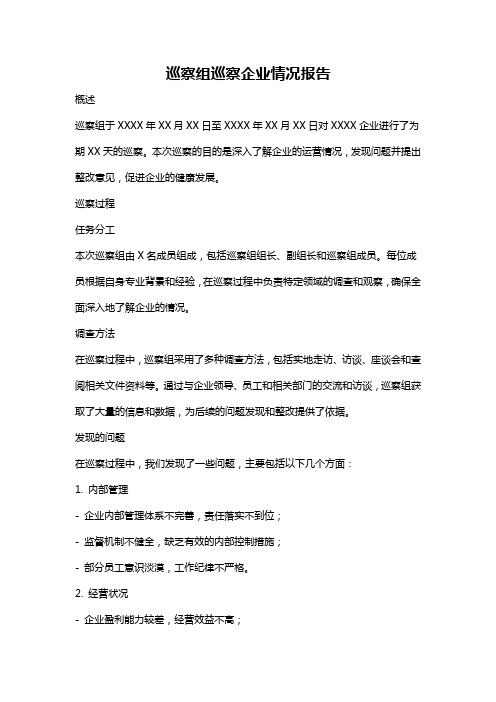 巡察组巡察企业情况报告

概述

巡察组于 XXXX 年 XX 月 XX 日至 XXXX 年 XX 月 XX 日对 XXXX 企业进行了为期 XX 天的巡察。本次巡察的目的是深入了解企业的运营情况，发现问题并提出整改意见，促进企业的健康发展。

巡察过程

任务分工

本次巡察组由 X 名成员组成，包括巡察组组长、副组长和巡察组成员。每位成员根据自身专业背景和经验，在巡察过程中负责特定领域的调查和观察，确保全面深入地了解企业的情况。

调查方法

在巡察过程中，巡察组采用了多种调查方法，包括实地走访、访谈、座谈会和查阅相关文件资料等。通过与企业领导、员工和相关部门的交流和访谈，巡察组获取了大量的信息和数据，为后续的问题发现和整改提供了依据。

发现的问题

在巡察过程中，我们发现了一些问题，主要包括以下几个方面：

1. 内部管理

- 企业内部管理体系不完善，责任落实不到位；

- 监督机制不健全，缺乏有效的内部控制措施；

- 部分员工意识淡漠，工作纪律不严格。

2. 经营状况

- 企业盈利能力较差，经营效益不高；